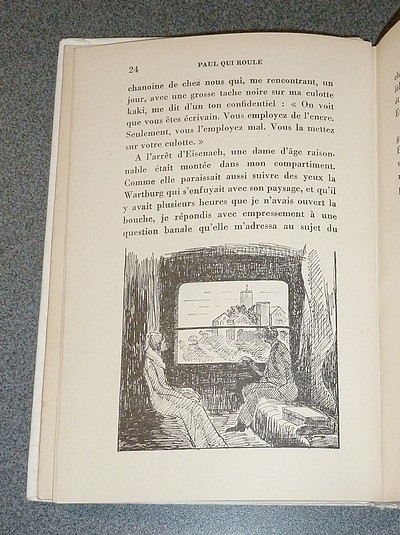 24 PAUL QUI ROULE

chanoine de chez nous qui, me rencontrant, un jour, avec une grosse tache noire sur ma culotte kaki, me dit d'un ton confidentiel : « On voit que vous êtes écrivain. Vous employez de l'encre. Seulement, vous l'employez mal. Vous la mettez sur votre culotte. »

A l'arrêt d'Eisenach, une dame d'âge raisonnable était montée dans mon compartiment. Comme elle paraissait aussi suivre des yeux la Wartburg qui s'enfuyait avec son paysage, et qu'il y avait plusieurs heures que je n'avais ouvert la bouche, je répondis avec empressement à une question banale qu'elle m'adressa au sujet du